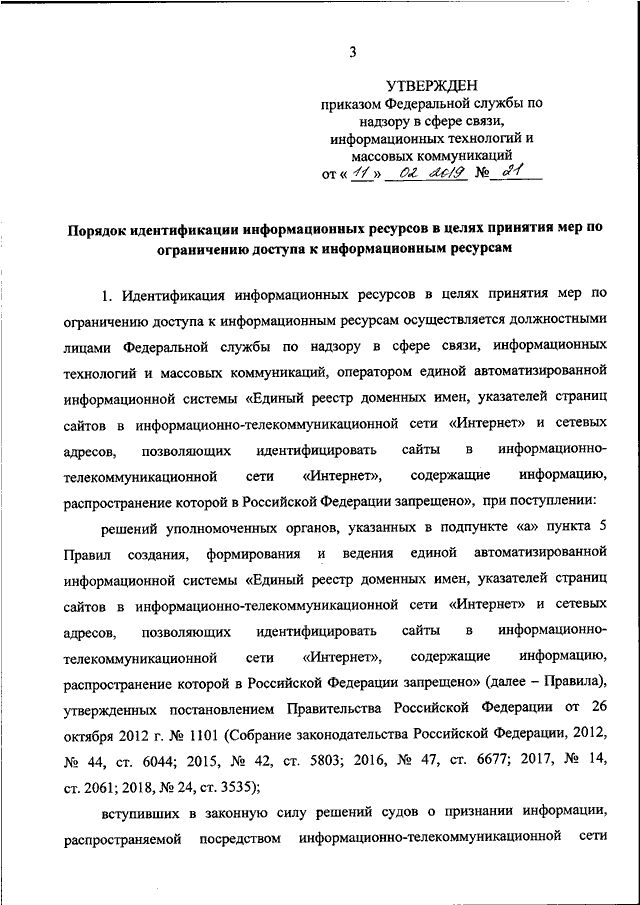 3

УТВЕРЖДЕН
приказом Федеральной службы по надзору в сфере связи, информационных технологий и массовых коммуникаций
от « 11 » 02 2019 № 21

Порядок идентификации информационных ресурсов в целях принятия мер по ограничению доступа к информационным ресурсам

1. Идентификация информационных ресурсов в целях принятия мер по ограничению доступа к информационным ресурсам осуществляется должностными лицами Федеральной службы по надзору в сфере связи, информационных технологий и массовых коммуникаций, оператором единой автоматизированной информационной системы «Единый реестр доменных имен, указателей страниц сайтов в информационно-телекоммуникационной сети «Интернет» и сетевых адресов, позволяющих идентифицировать сайты в информационно-телекоммуникационной сети «Интернет», содержащие информацию, распространение которой в Российской Федерации запрещено», при поступлении:

решений уполномоченных органов, указанных в подпункте «а» пункта 5 Правил создания, формирования и ведения единой автоматизированной информационной системы «Единый реестр доменных имен, указателей страниц сайтов в информационно-телекоммуникационной сети «Интернет» и сетевых адресов, позволяющих идентифицировать сайты в информационно-телекоммуникационной сети «Интернет», содержащие информацию, распространение которой в Российской Федерации запрещено» (далее – Правила), утвержденных постановлением Правительства Российской Федерации от 26 октября 2012 г. № 1101 (Собрание законодательства Российской Федерации, 2012, № 44, ст. 6044; 2015, № 42, ст. 5803; 2016, № 47, ст. 6677; 2017, № 14, ст. 2061; 2018, № 24, ст. 3535);

вступивших в законную силу решений судов о признании информации, распространяемой посредством информационно-телекоммуникационной сети